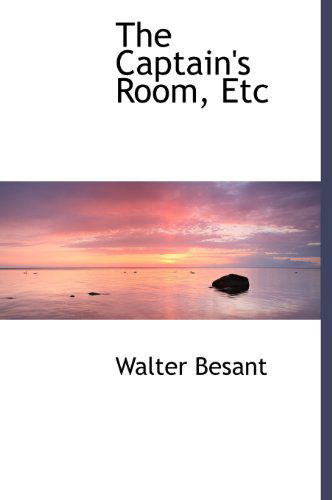 The Captain's Room, Etc

Walter Besant